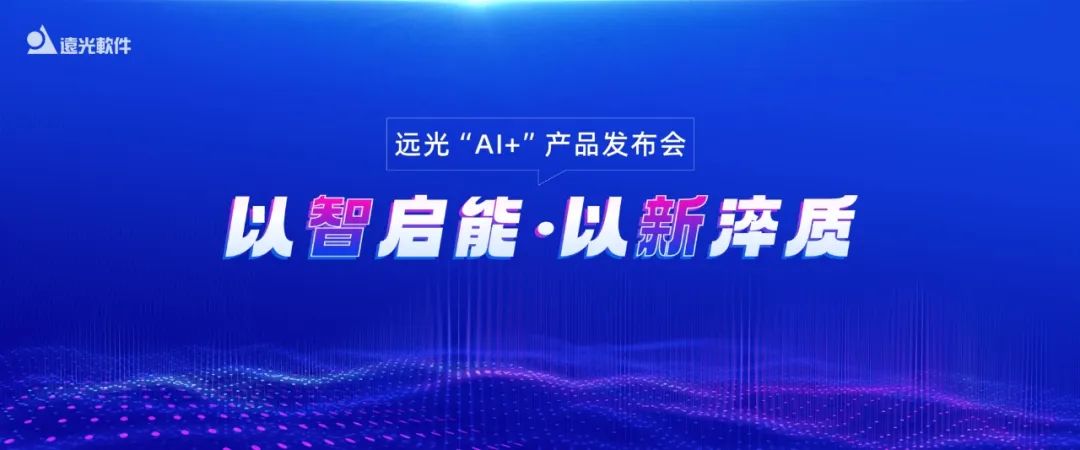 遠光軟件

远光“AI+”产品发布会

以智启能·以新淬质